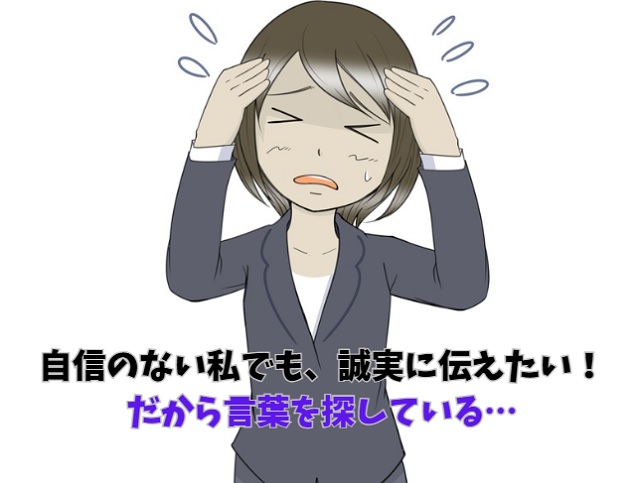 自信のない私でも、誠実に伝えたい！
だから言葉を探している…